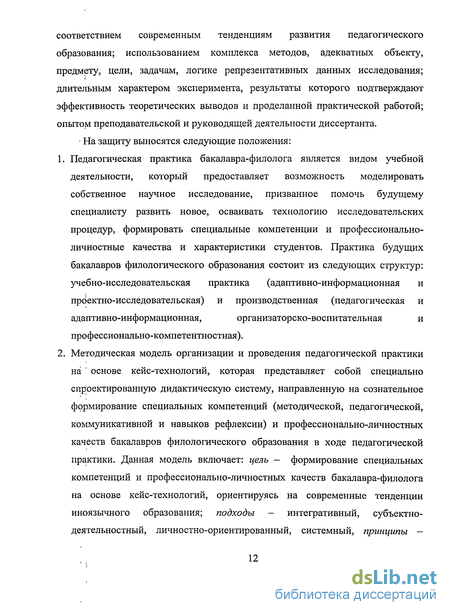 соответствием современным тенденциям развития педагогического образования; использованием комплекса методов, адекватных объекту, предмету, цели, задачам, логике репрезентативных данных исследования; длительным характером эксперимента, результаты которого подтверждают эффективность теоретических выводов и проделанной практической работой; опытом преподавательской и руководящей деятельности диссертанта.

На защиту выносятся следующие положения:

1. Педагогическая практика бакалавра-филолога является видом учебной деятельности, который предоставляет возможность моделировать собственное научное исследование, призванное помочь будущему специалисту развить новое, осваивать технологию исследовательских процедур, формировать специальные компетенции и профессионально-личностные качества и характеристики студентов. Практика будущих бакалавров филологического образования состоит из следующих структур: учебно-исследовательская практика (адаптивно-информационная и проектно-исследовательская) и производственная (педагогическая и адаптивно-информационная, организаторско-воспитательная и профессионально-компетентностная).

2. Методическая модель организации и проведения педагогической практики на основе кейс-технологий, которая представляет собой специально спроектированную дидактическую систему, направленную на сознательное формирование специальных компетенций (методической, педагогической, коммуникативной и навыков рефлексии) и профессионально-личностных качеств бакалавров филологического образования в ходе педагогической практики. Данная модель включает: цель – формирование специальных компетенций и профессионально-личностных качеств бакалавра-филолога на основе кейс-технологий, ориентируясь на современные тенденции иноязычного образования; подходы – интегративный, субъектно-деятельностный, личностно-ориентированный, системный, принципы –

12

dsLib.net
библиотека диссертаций